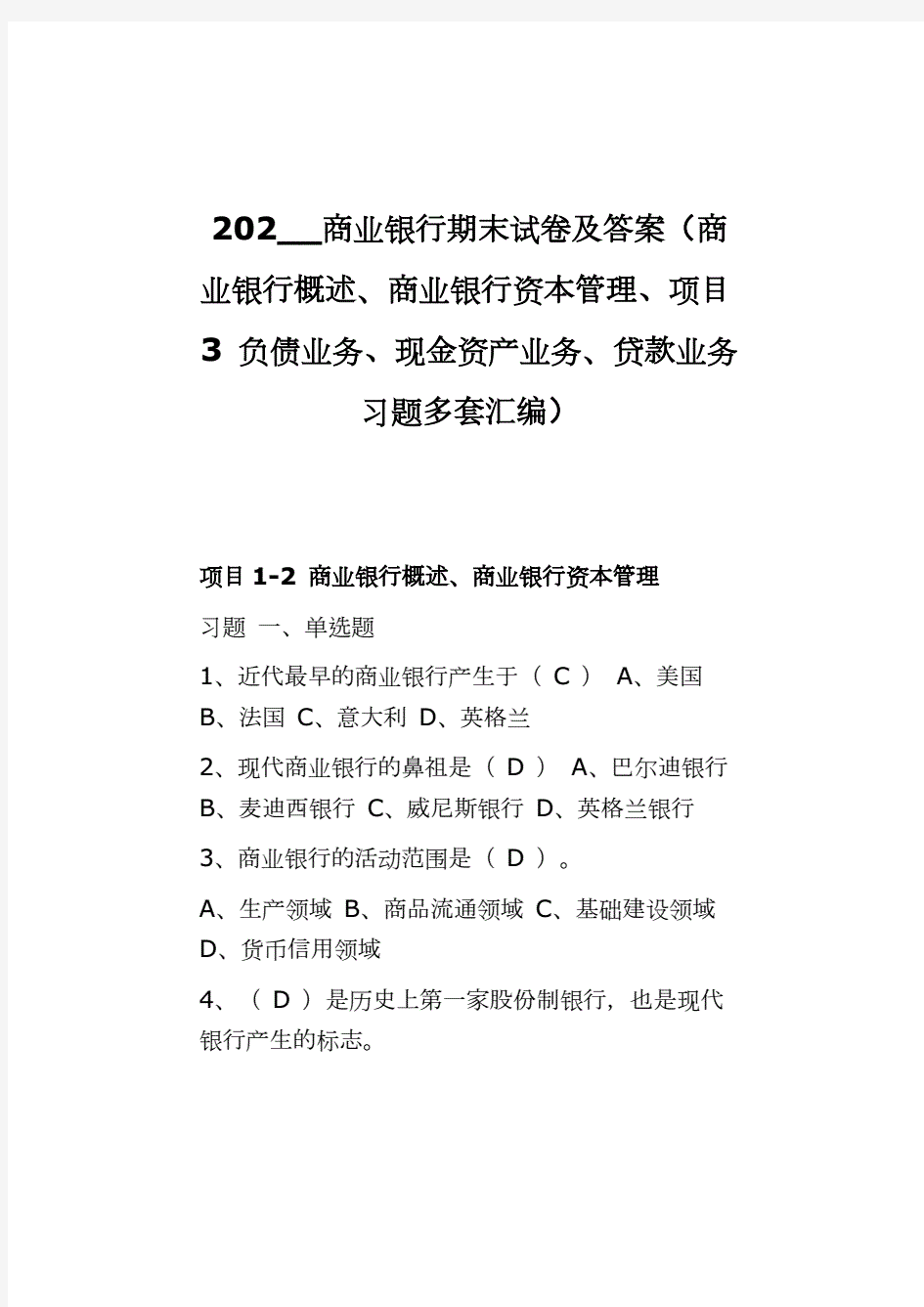 202__商业银行期末试卷及答案（商业银行概述、商业银行资本管理、项目 3 负债业务、现金资产业务、贷款业务习题多套汇编）

项目 1-2 商业银行概述、商业银行资本管理

习题 一、单选题

1、近代最早的商业银行产生于（ C ） A、美国 B、法国 C、意大利 D、英格兰

2、现代商业银行的鼻祖是（ D ） A、巴尔迪银行 B、麦迪西银行 C、威尼斯银行 D、英格兰银行

3、商业银行的活动范围是（ D ）。

A、生产领域 B、商品流通领域 C、基础建设领域 D、货币信用领域

4、（ D ）是历史上第一家股份制银行，也是现代银行产生的标志。